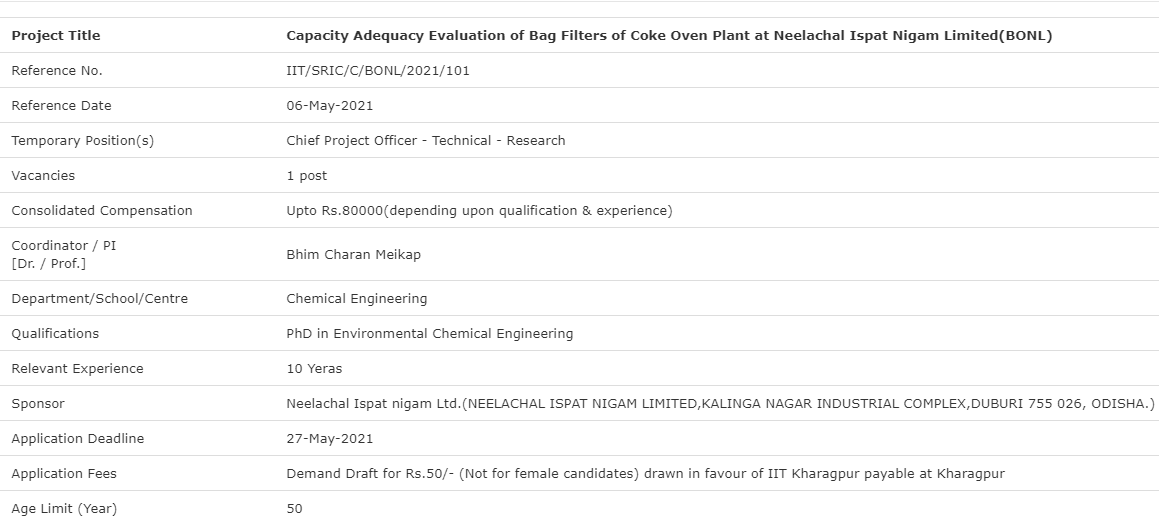 | Project Title | Capacity Adequacy Evaluation of Bag Filters of Coke Oven Plant at Neelachal Ispat Nigam Limited(BONL) |
|---|---|
| Reference No. | IIT/SRIC/C/BONL/2021/101 |
| Reference Date | 06-May-2021 |
| Temporary Position(s) | Chief Project Officer - Technical - Research |
| Vacancies | 1 post |
| Consolidated Compensation | Upto Rs.80000(depending upon qualification & experience) |
| Coordinator / PI [Dr. / Prof.] | Bhim Charan Meikap |
| Department/School/Centre | Chemical Engineering |
| Qualifications | PhD in Environmental Chemical Engineering |
| Relevant Experience | 10 Yeras |
| Sponsor | Neelachal Ispat nigam Ltd.(NEELACHAL ISPAT NIGAM LIMITED,KALINGA NAGAR INDUSTRIAL COMPLEX,DUBURI 755 026, ODISHA.) |
| Application Deadline | 27-May-2021 |
| Application Fees | Demand Draft for Rs.50/- (Not for female candidates) drawn in favour of IIT Kharagpur payable at Kharagpur |
| Age Limit (Year) | 50 |